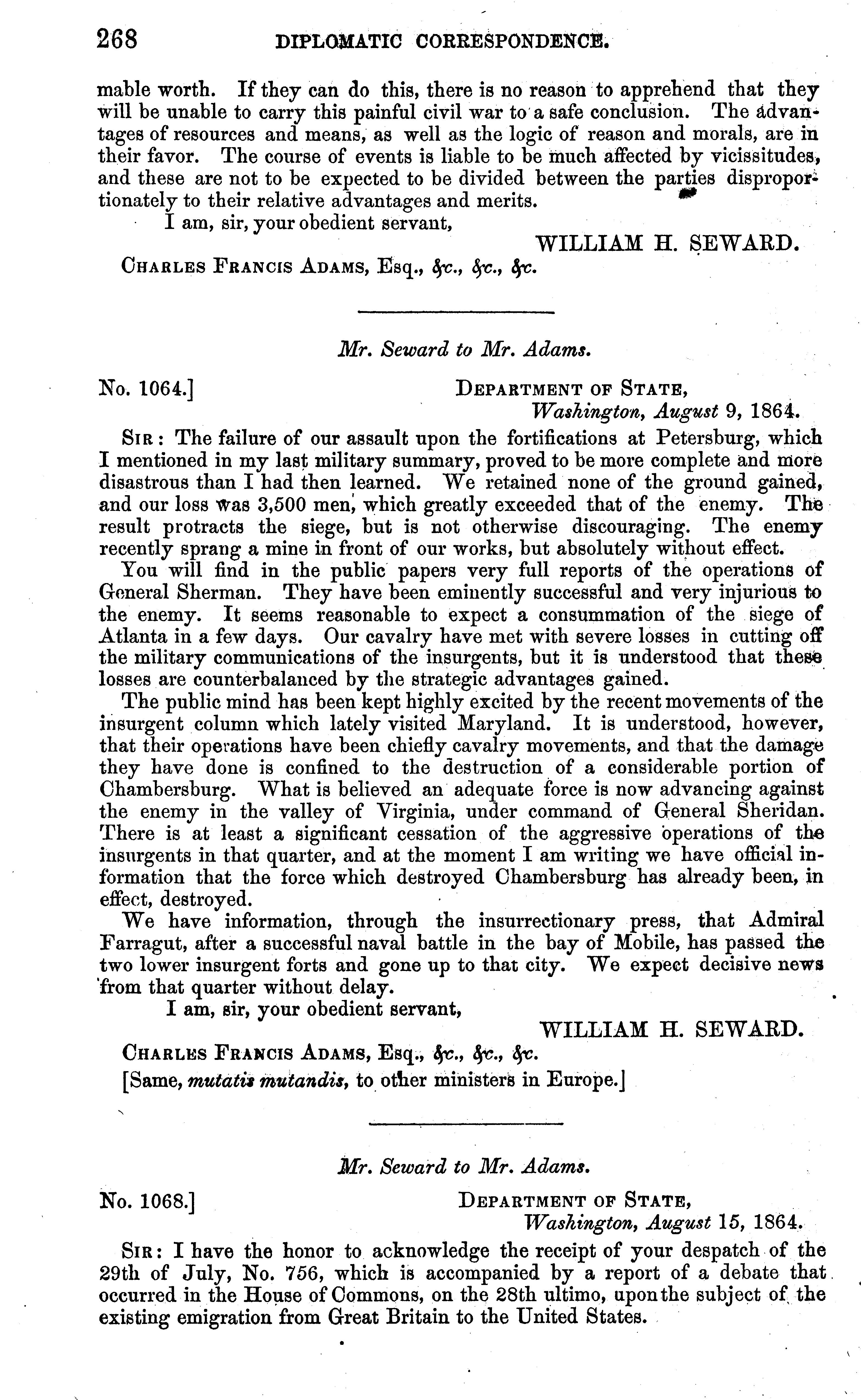 268 DIPLOMATIC CORRESPONDENCE.

mable worth. If they can do this, there is no reason to apprehend that they will be unable to carry this painful civil war to a safe conclusion. The advantages of resources and means, as well as the logic of reason and morals, are in their favor. The course of events is liable to be much affected by vicissitudes, and these are not to be expected to be divided between the parties disproportionately to their relative advantages and merits.

I am, sir, your obedient servant,

WILLIAM H. SEWARD.

CHARLES FRANCIS ADAMS, Esq., &c., &c., &c.

Mr. Seward to Mr. Adams.

No. 1064.] DEPARTMENT OF STATE, Washington, August 9, 1864.

SIR: The failure of our assault upon the fortifications at Petersburg, which I mentioned in my last military summary, proved to be more complete and more disastrous than I had then learned. We retained none of the ground gained, and our loss was 3,500 men, which greatly exceeded that of the enemy. The result protracts the siege, but is not otherwise discouraging. The enemy recently sprang a mine in front of our works, but absolutely without effect.

You will find in the public papers very full reports of the operations of General Sherman. They have been eminently successful and very injurious to the enemy. It seems reasonable to expect a consummation of the siege of Atlanta in a few days. Our cavalry have met with severe losses in cutting off the military communications of the insurgents, but it is understood that these losses are counterbalanced by the strategic advantages gained.

The public mind has been kept highly excited by the recent movements of the insurgent column which lately visited Maryland. It is understood, however, that their operations have been chiefly cavalry movements, and that the damage they have done is confined to the destruction of a considerable portion of Chambersburg. What is believed an adequate force is now advancing against the enemy in the valley of Virginia, under command of General Sheridan. There is at least a significant cessation of the aggressive operations of the insurgents in that quarter, and at the moment I am writing we have official information that the force which destroyed Chambersburg has already been, in effect, destroyed.

We have information, through the insurrectionary press, that Admiral Farragut, after a successful naval battle in the bay of Mobile, has passed the two lower insurgent forts and gone up to that city. We expect decisive news from that quarter without delay.

I am, sir, your obedient servant,

WILLIAM H. SEWARD.

CHARLES FRANCIS ADAMS, Esq., &c., &c., &c.

[Same, mutatis mutandis, to other ministers in Europe.]

Mr. Seward to Mr. Adams.

No. 1068.] DEPARTMENT OF STATE, Washington, August 15, 1864.

SIR: I have the honor to acknowledge the receipt of your despatch of the 29th of July, No. 756, which is accompanied by a report of a debate that occurred in the House of Commons, on the 28th ultimo, upon the subject of the existing emigration from Great Britain to the United States.